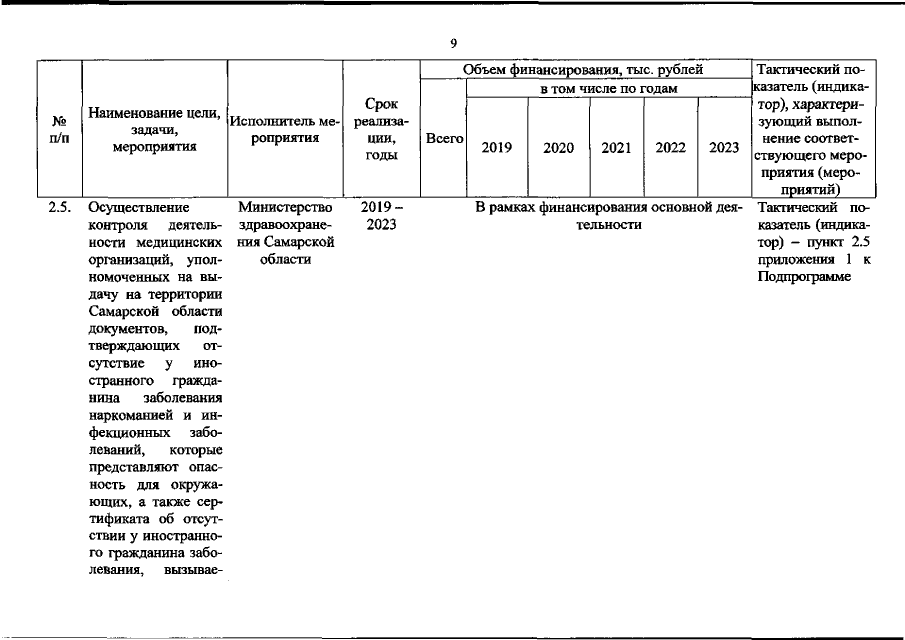 9

| № п/п | Наименование цели, задачи, мероприятия | Исполнитель мероприятия | Срок реализации, годы | Объем финансирования, тыс. рублей | | | | | | Тактический показатель (индикатор), характеризующий выполнение соответствующего мероприятия (мероприятий) |
|---|---|---|---|---|---|---|---|---|---|---|
| | | | | Всего | в том числе по годам | | | | | |
| | | | | | 2019 | 2020 | 2021 | 2022 | 2023 | |
| 2.5. | Осуществление контроля деятельности медицинских организаций, уполномоченных на выдачу на территории Самарской области документов, подтверждающих отсутствие у иностранного гражданина заболевания наркоманией и инфекционных заболеваний, которые представляют опасность для окружающих, а также сертификата об отсутствии у иностранного гражданина заболевания, вызывае- | Министерство здравоохранения Самарской области | 2019 – 2023 | В рамках финансирования основной деятельности | | | | | | Тактический показатель (индикатор) – пункт 2.5 приложения 1 к Подпрограмме |